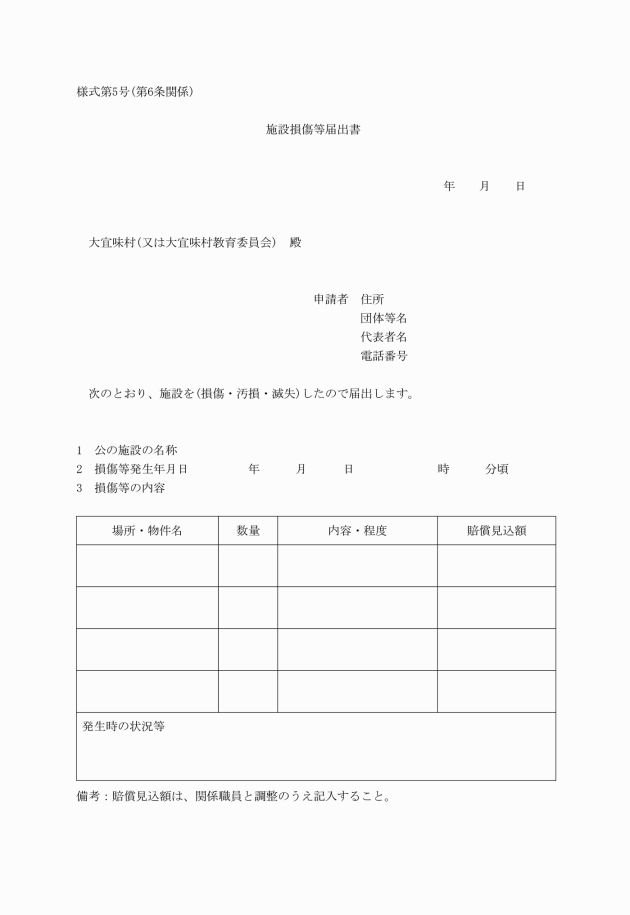 様式第5号(第6条関係)

施設損傷等届出書

年　月　日

大宜味村(又は大宜味村教育委員会)　殿

申請者　住所
団体等名
代表者名
電話番号

次のとおり、施設を(損傷・汚損・滅失)したので届出します。

1　公の施設の名称
2　損傷等発生年月日　　年　　月　　日　　時　　分頃
3　損傷等の内容

| 場所・物件名 | 数量 | 内容・程度 | 賠償見込額 |
|---|---|---|---|
| | | | |
| | | | |
| | | | |
| | | | |
| 発生時の状況等 | | | |

備考：賠償見込額は、関係職員と調整のうえ記入すること。